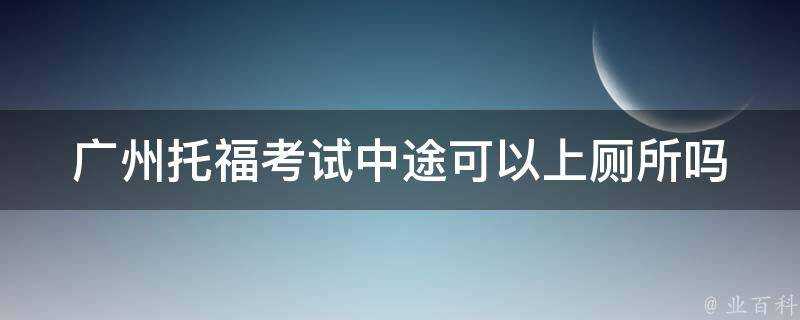 广州托福考试中途可以上厕所吗

@ 业百科